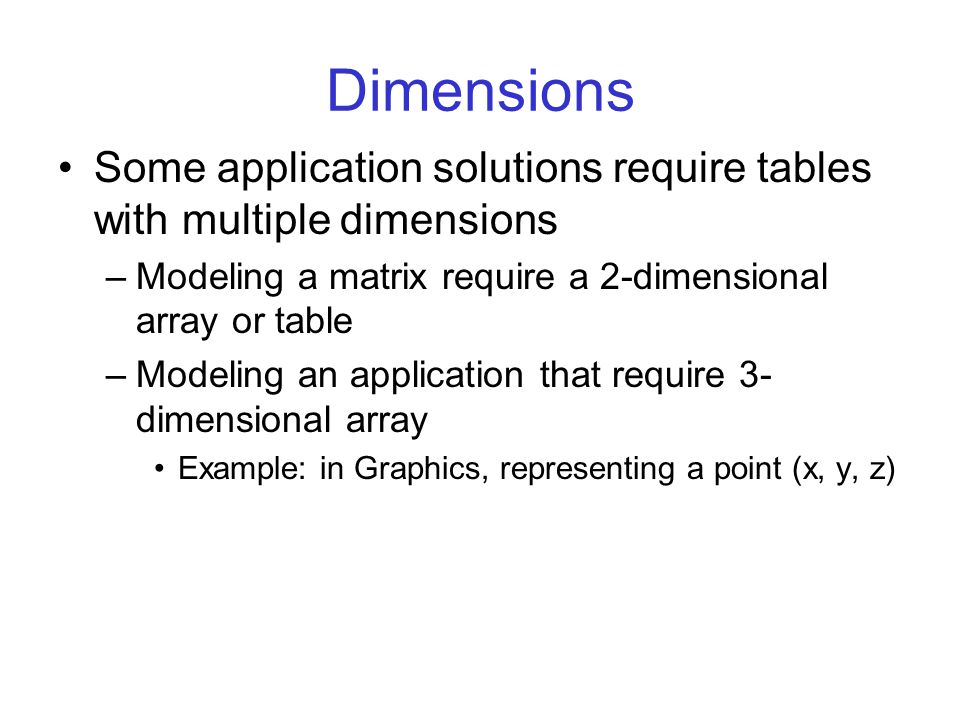 Dimensions

• Some application solutions require tables with multiple dimensions

– Modeling a matrix require a 2-dimensional array or table

– Modeling an application that require 3-dimensional array

• Example: in Graphics, representing a point (x, y, z)